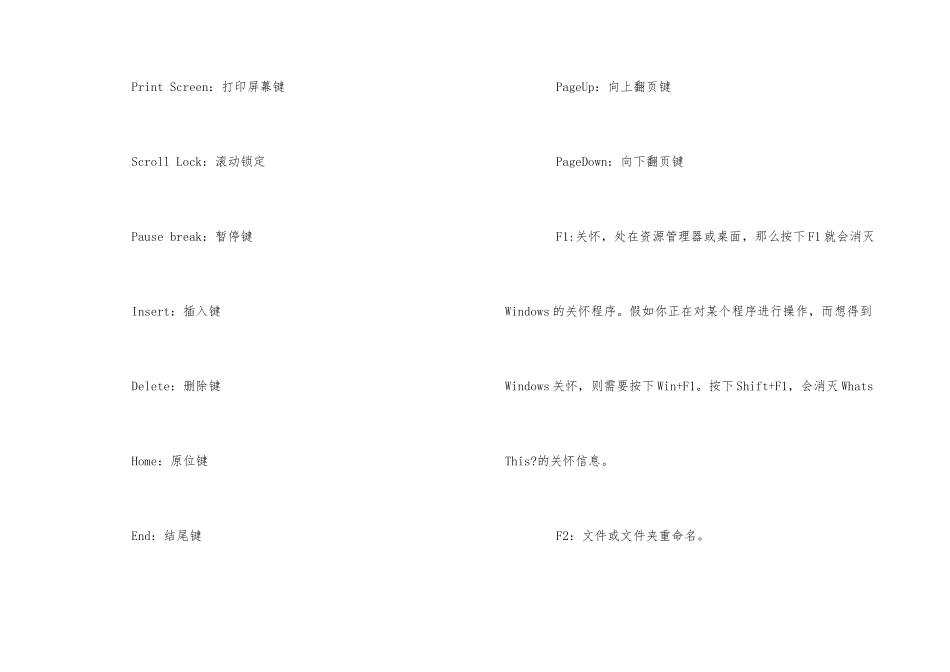 Print Screen：打印屏幕键

Scroll Lock：滚动锁定

Pause break：暂停键

Insert：插入键

Delete：删除键

Home：原位键

End：结尾键

PageUp：向上翻页键

PageDown：向下翻页键

F1:关怀，处在资源管理器或桌面，那么按下F1就会消灭Windows的关怀程序。假如你正在对某个程序进行操作，而想得到Windows关怀，则需要按下Win+F1。按下Shift+F1，会消灭Whats This?的关怀信息。

F2：文件或文件夹重命名。